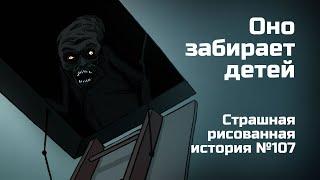 Оно забирает детей

Страшная рисованная история №107